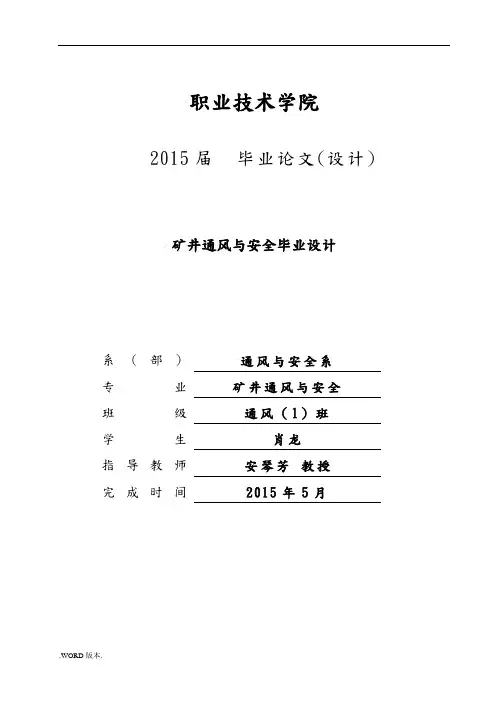 职业技术学院

2015届　毕业论文(设计)

矿井通风与安全毕业设计

系（部）　通风与安全系

专业　矿井通风与安全

班级　通风（1）班

学生　肖龙

指导教师　安琴芳 教授

完成时间　2015年5月

.WORD版本.